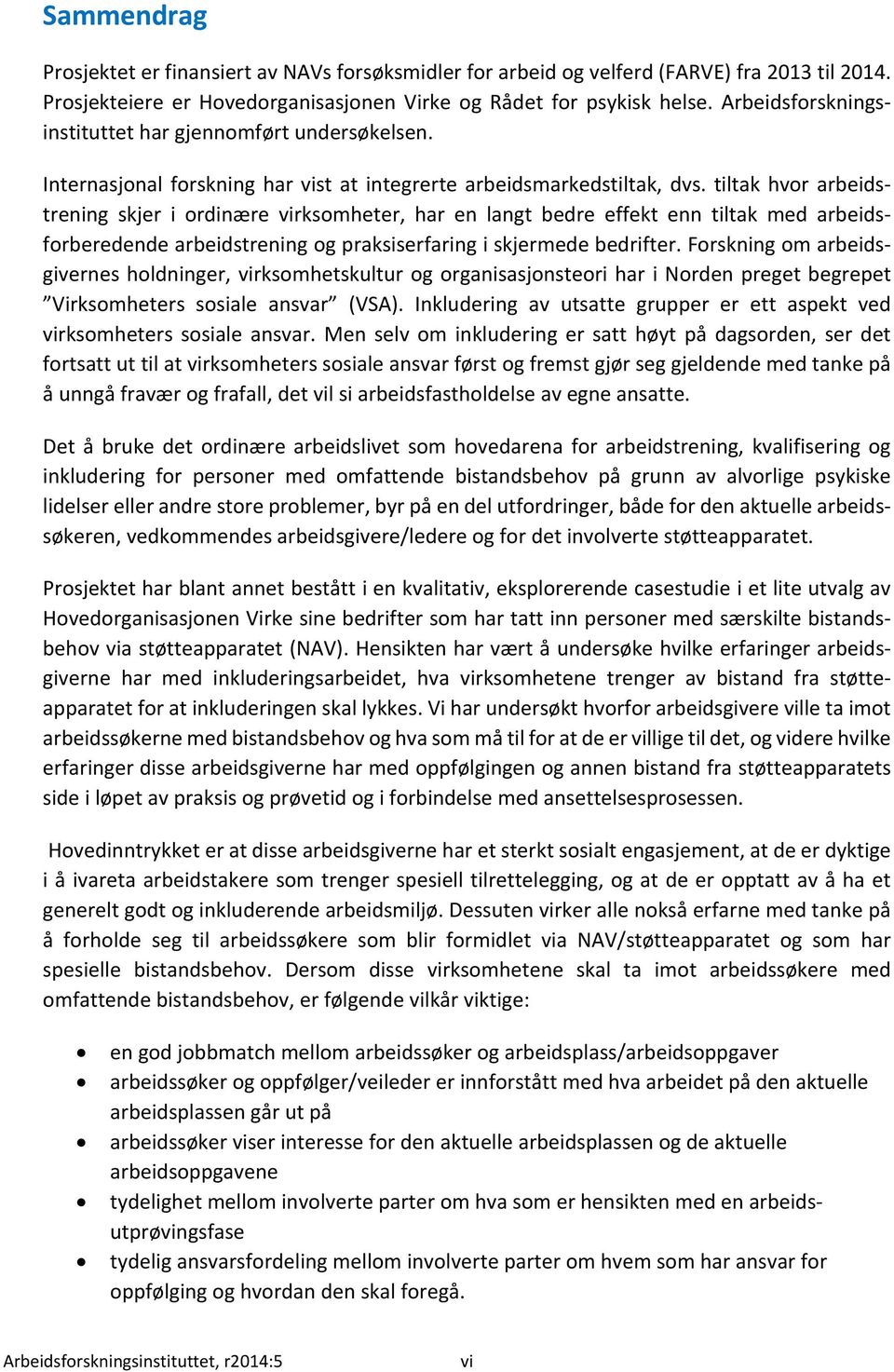 Sammendrag

Prosjektet er finansiert av NAVs forsøksmidler for arbeid og velferd (FARVE) fra 2013 til 2014. Prosjekteiere er Hovedorganisasjonen Virke og Rådet for psykisk helse. Arbeidsforskningsinstituttet har gjennomført undersøkelsen.

Internasjonal forskning har vist at integrerte arbeidsmarkedstiltak, dvs. tiltak hvor arbeidstrening skjer i ordinære virksomheter, har en langt bedre effekt enn tiltak med arbeidsforberedende arbeidstrening og praksiserfaring i skjermede bedrifter. Forskning om arbeidsgivernes holdninger, virksomhetskultur og organisasjonsteori har i Norden preget begrepet ”Virksomheters sosiale ansvar” (VSA). Inkludering av utsatte grupper er ett aspekt ved virksomheters sosiale ansvar. Men selv om inkludering er satt høyt på dagsorden, ser det fortsatt ut til at virksomheters sosiale ansvar først og fremst gjør seg gjeldende med tanke på å unngå fravær og frafall, det vil si arbeidsfastholdelse av egne ansatte.

Det å bruke det ordinære arbeidslivet som hovedarena for arbeidstrening, kvalifisering og inkludering for personer med omfattende bistandsbehov på grunn av alvorlige psykiske lidelser eller andre store problemer, byr på en del utfordringer, både for den aktuelle arbeidssøkeren, vedkommendes arbeidsgivere/ledere og for det involverte støtteapparatet.

Prosjektet har blant annet bestått i en kvalitativ, eksplorerende casestudie i et lite utvalg av Hovedorganisasjonen Virke sine bedrifter som har tatt inn personer med særskilte bistandsbehov via støtteapparatet (NAV). Hensikten har vært å undersøke hvilke erfaringer arbeidsgiverne har med inkluderingsarbeidet, hva virksomhetene trenger av bistand fra støtteapparatet for at inkluderingen skal lykkes. Vi har undersøkt hvorfor arbeidsgivere ville ta imot arbeidssøkerne med bistandsbehov og hva som må til for at de er villige til det, og videre hvilke erfaringer disse arbeidsgiverne har med oppfølgingen og annen bistand fra støtteapparatets side i løpet av praksis og prøvetid og i forbindelse med ansettelsesprosessen.

Hovedinntrykket er at disse arbeidsgiverne har et sterkt sosialt engasjement, at de er dyktige i å ivareta arbeidstakere som trenger spesiell tilrettelegging, og at de er opptatt av å ha et generelt godt og inkluderende arbeidsmiljø. Dessuten virker alle nokså erfarne med tanke på å forholde seg til arbeidssøkere som blir formidlet via NAV/støtteapparatet og som har spesielle bistandsbehov. Dersom disse virksomhetene skal ta imot arbeidssøkere med omfattende bistandsbehov, er følgende vilkår viktige:

• en god jobbmatch mellom arbeidssøker og arbeidsplass/arbeidsoppgaver
• arbeidssøker og oppfølger/veileder er innforstått med hva arbeidet på den aktuelle arbeidsplassen går ut på
• arbeidssøker viser interesse for den aktuelle arbeidsplassen og de aktuelle arbeidsoppgavene
• tydelighet mellom involverte parter om hva som er hensikten med en arbeidsutprøvingsfase
• tydelig ansvarsfordeling mellom involverte parter om hvem som har ansvar for oppfølging og hvordan den skal foregå.

Arbeidsforskningsinstituttet, r2014:5 vi